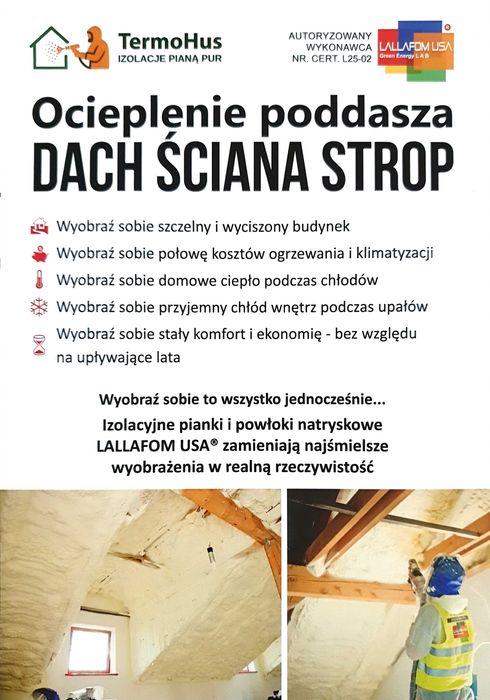 TermoHus
IZOLACJE PIANĄ PUR

AUTORYZOWANY WYKONAWCA NR. CERT. L25-02

LALLAFOM USA
Green Energy LAB

Ocieplenie poddasza
DACH ŚCIANA STROP

Wyobraź sobie szczelny i wyciszony budynek
Wyobraź sobie połowę kosztów ogrzewania i klimatyzacji
Wyobraź sobie domowe ciepło podczas chłodów
Wyobraź sobie przyjemny chłód wnętrz podczas upałów
Wyobraź sobie stały komfort i ekonomię - bez względu na upływające lata

Wyobraź sobie to wszystko jednocześnie...
Izolacyjne pianki i powłoki natryskowe LALLAFOM USA® zamieniają najśmielsze wyobrażenia w realną rzeczywistość